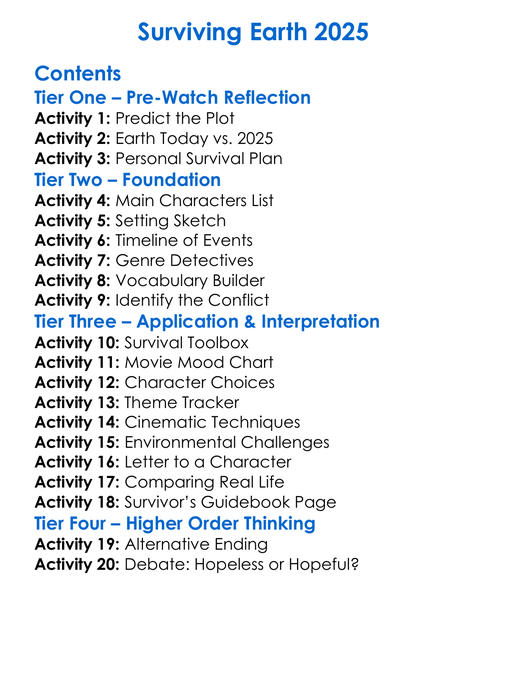 Surviving Earth 2025

Contents

Tier One – Pre-Watch Reflection

Activity 1: Predict the Plot
Activity 2: Earth Today vs. 2025
Activity 3: Personal Survival Plan

Tier Two – Foundation

Activity 4: Main Characters List
Activity 5: Setting Sketch
Activity 6: Timeline of Events
Activity 7: Genre Detectives
Activity 8: Vocabulary Builder
Activity 9: Identify the Conflict

Tier Three – Application & Interpretation

Activity 10: Survival Toolbox
Activity 11: Movie Mood Chart
Activity 12: Character Choices
Activity 13: Theme Tracker
Activity 14: Cinematic Techniques
Activity 15: Environmental Challenges
Activity 16: Letter to a Character
Activity 17: Comparing Real Life
Activity 18: Survivor's Guidebook Page

Tier Four – Higher Order Thinking

Activity 19: Alternative Ending
Activity 20: Debate: Hopeless or Hopeful?